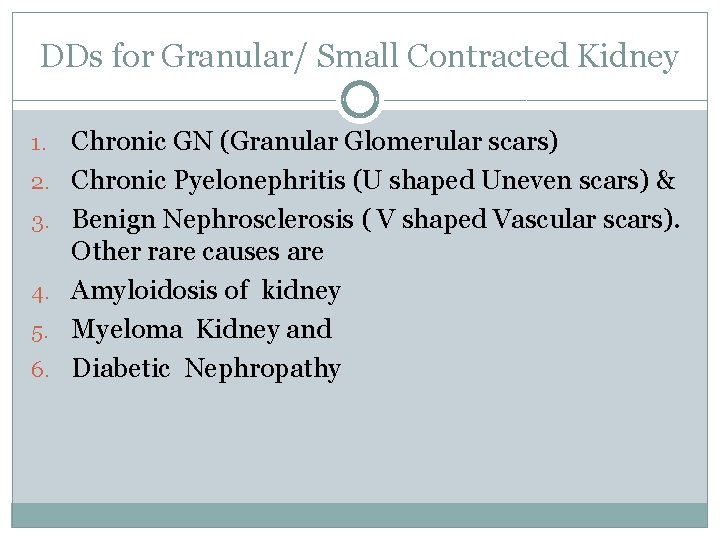 DDs for Granular/ Small Contracted Kidney

1. Chronic GN (Granular Glomerular scars)
2. Chronic Pyelonephritis (U shaped Uneven scars) &
3. Benign Nephrosclerosis ( V shaped Vascular scars). Other rare causes are
4. Amyloidosis of kidney
5. Myeloma Kidney and
6. Diabetic Nephropathy